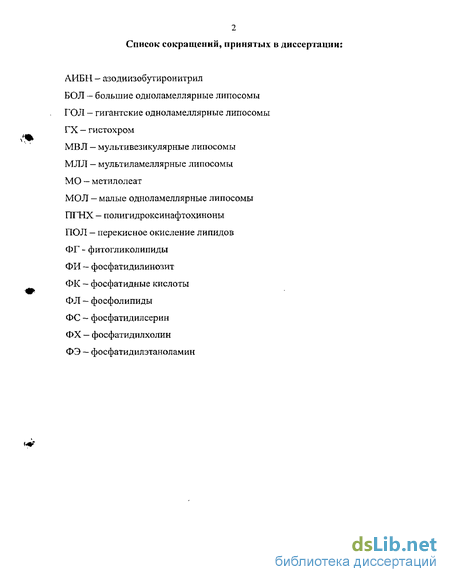 2

Список сокращений, принятых в диссертации:

АИБН – азодиизобутиронитрил

БОЛ – большие одноламеллярные липосомы

ГОЛ – гигантские одноламеллярные липосомы

ГХ – гистохром

МВЛ – мультивезикулярные липосомы

МЛЛ – мультиламеллярные липосомы

МО – метилолеат

МОЛ – малые одноламеллярные липосомы

ПГНХ – полигидроксинафтохиноны

ПОЛ – перекисное окисление липидов

ФГ - фитогликолипиды

ФИ – фосфатидилинозит

ФК – фосфатидные кислоты

ФЛ – фосфолипиды

ФС – фосфатидилсерин

ФХ – фосфатидилхолин

ФЭ – фосфатидилэтаноламин

dsLib.net
библиотека диссертаций